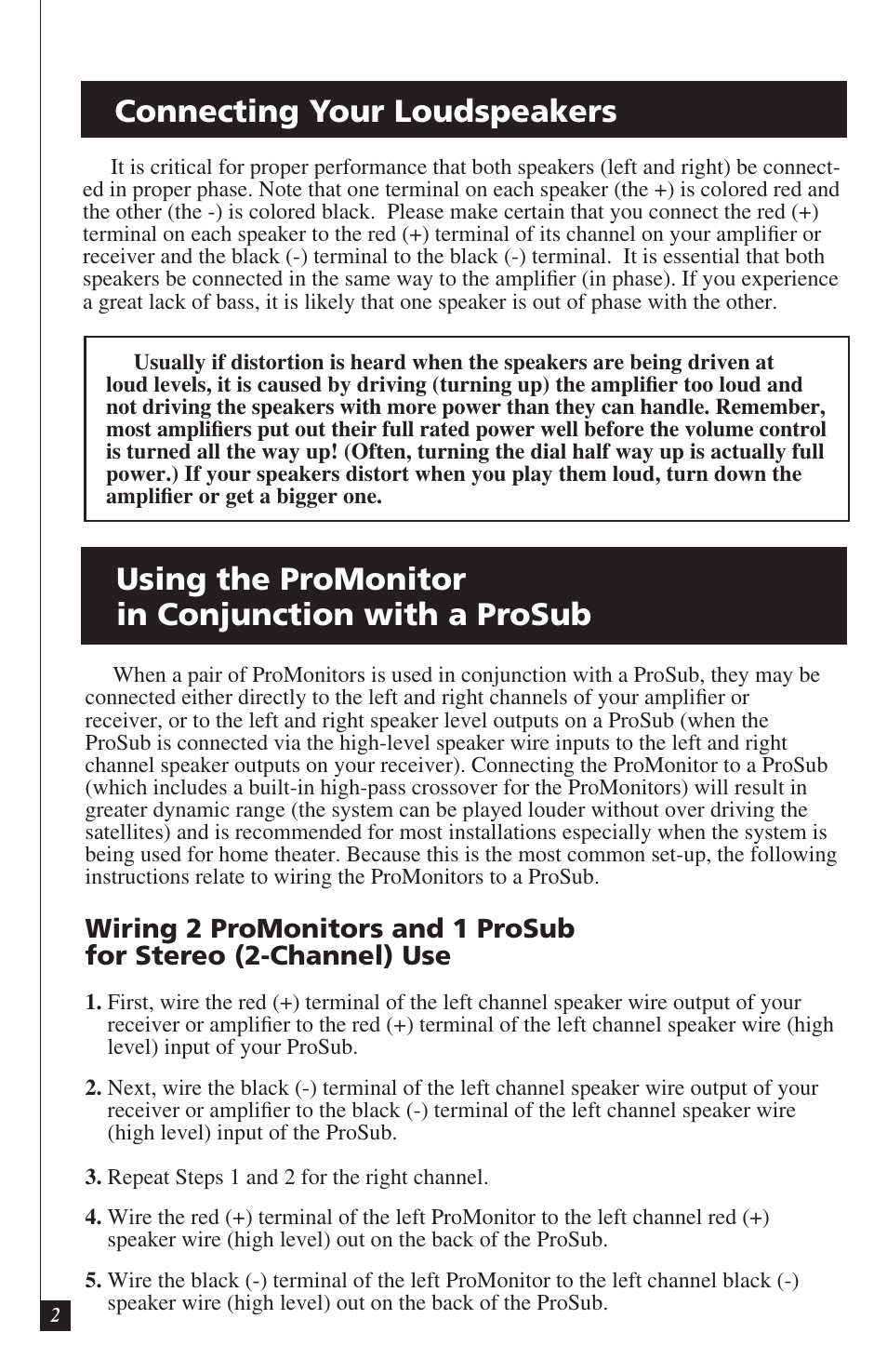 Connecting Your Loudspeakers

It is critical for proper performance that both speakers (left and right) be connected in proper phase. Note that one terminal on each speaker (the +) is colored red and the other (the -) is colored black. Please make certain that you connect the red (+) terminal on each speaker to the red (+) terminal of its channel on your amplifier or receiver and the black (-) terminal to the black (-) terminal. It is essential that both speakers be connected in the same way to the amplifier (in phase). If you experience a great lack of bass, it is likely that one speaker is out of phase with the other.

Usually if distortion is heard when the speakers are being driven at loud levels, it is caused by driving (turning up) the amplifier too loud and not driving the speakers with more power than they can handle. Remember, most amplifiers put out their full rated power well before the volume control is turned all the way up! (Often, turning the dial half way up is actually full power.) If your speakers distort when you play them loud, turn down the amplifier or get a bigger one.

Using the ProMonitor in Conjunction with a ProSub

When a pair of ProMonitors is used in conjunction with a ProSub, they may be connected either directly to the left and right channels of your amplifier or receiver, or to the left and right speaker level outputs on a ProSub (when the ProSub is connected via the high-level speaker wire inputs to the left and right channel speaker outputs on your receiver). Connecting the ProMonitor to a ProSub (which includes a built-in high-pass crossover for the ProMonitors) will result in greater dynamic range (the system can be played louder without over driving the satellites) and is recommended for most installations especially when the system is being used for home theater. Because this is the most common set-up, the following instructions relate to wiring the ProMonitors to a ProSub.

Wiring 2 ProMonitors and 1 ProSub for Stereo (2-Channel) Use

1. First, wire the red (+) terminal of the left channel speaker wire output of your receiver or amplifier to the red (+) terminal of the left channel speaker wire (high level) input of your ProSub.

2. Next, wire the black (-) terminal of the left channel speaker wire output of your receiver or amplifier to the black (-) terminal of the left channel speaker wire (high level) input of the ProSub.

3. Repeat Steps 1 and 2 for the right channel.

4. Wire the red (+) terminal of the left ProMonitor to the left channel red (+) speaker wire (high level) out on the back of the ProSub.

5. Wire the black (-) terminal of the left ProMonitor to the left channel black (-) speaker wire (high level) out on the back of the ProSub.

2